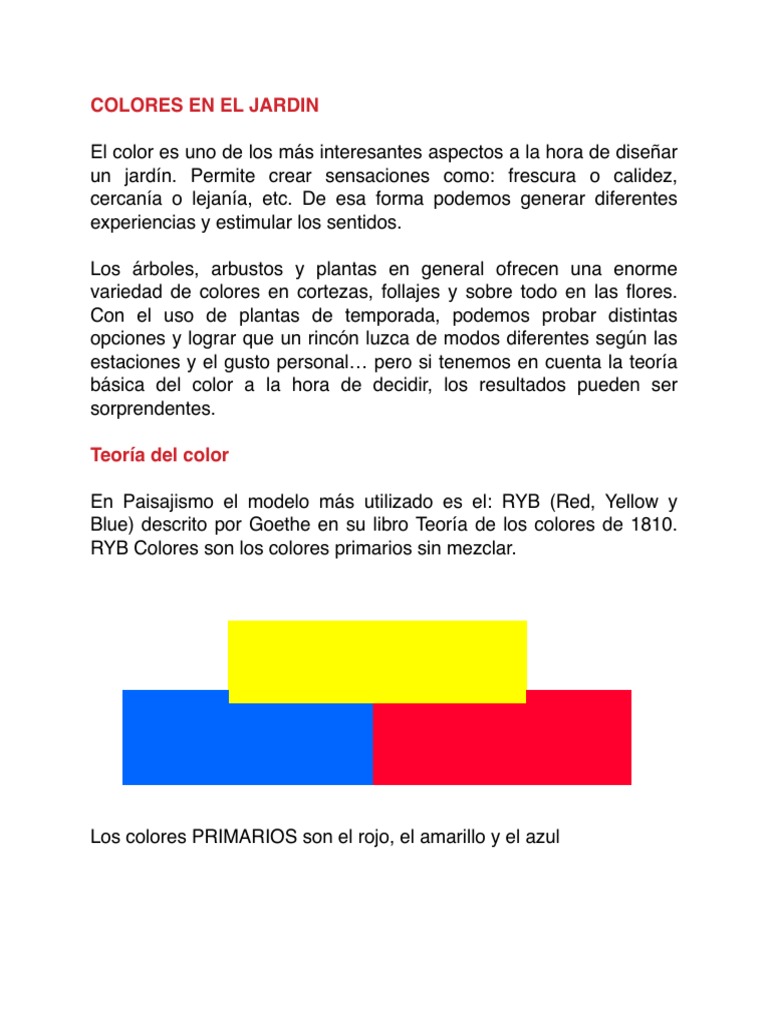 COLORES EN EL JARDIN

El color es uno de los más interesantes aspectos a la hora de diseñar un jardín. Permite crear sensaciones como: frescura o calidez, cercanía o lejanía, etc. De esa forma podemos generar diferentes experiencias y estimular los sentidos.

Los árboles, arbustos y plantas en general ofrecen una enorme variedad de colores en cortezas, follajes y sobre todo en las flores. Con el uso de plantas de temporada, podemos probar distintas opciones y lograr que un rincón luzca de modos diferentes según las estaciones y el gusto personal… pero si tenemos en cuenta la teoría básica del color a la hora de decidir, los resultados pueden ser sorprendentes.

Teoría del color

En Paisajismo el modelo más utilizado es el: RYB (Red, Yellow y Blue) descrito por Goethe en su libro Teoría de los colores de 1810. RYB Colores son los colores primarios sin mezclar.

Los colores PRIMARIOS son el rojo, el amarillo y el azul